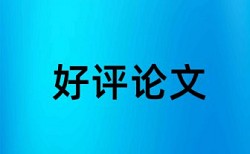 好评论文